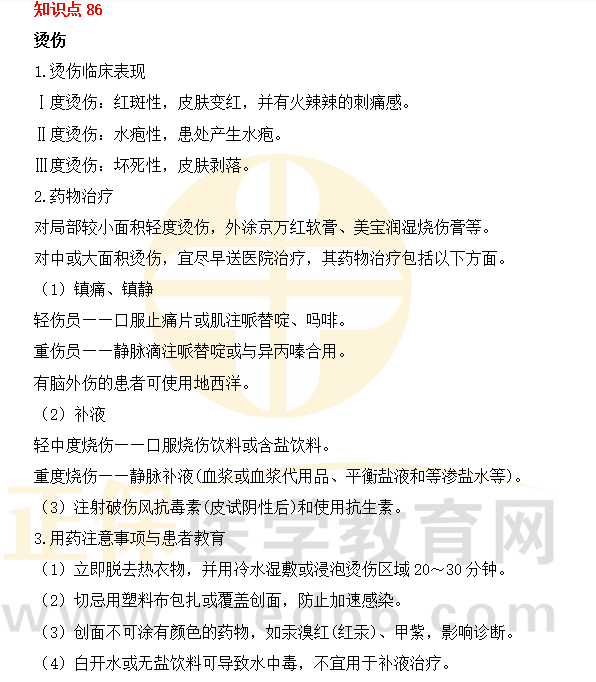 知识点 86

烫伤

1.烫伤临床表现

Ⅰ度烫伤：红斑性，皮肤变红，并有火辣辣的刺痛感。

Ⅱ度烫伤：水疱性，患处产生水疱。

Ⅲ度烫伤：坏死性，皮肤剥落。

2.药物治疗

对局部较小面积轻度烫伤，外涂京万红软膏、美宝润湿烧伤膏等。

对中或大面积烫伤，宜尽早送医院治疗，其药物治疗包括以下方面。

（1）镇痛、镇静

轻伤员——口服止痛片或肌注哌替啶、吗啡。

重伤员——静脉滴注哌替啶或与异丙嗪合用。

有脑外伤的患者可使用地西泮。

（2）补液

轻中度烧伤——口服烧伤饮料或含盐饮料。

重度烧伤——静脉补液(血浆或血浆代用品、平衡盐液和等渗盐水等)。

（3）注射破伤风抗毒素(皮试阴性后)和使用抗生素。

3.用药注意事项与患者教育

（1）立即脱去热衣物，并用冷水湿敷或浸泡烫伤区域 20～30 分钟。

（2）切忌用塑料布包扎或覆盖创面，防止加速感染。

（3）创面不可涂有颜色的药物，如汞溴红(红汞)、甲紫，影响诊断。

（4）白开水或无盐饮料可导致水中毒，不宜用于补液治疗。

正保医学教育网
www.med66.com